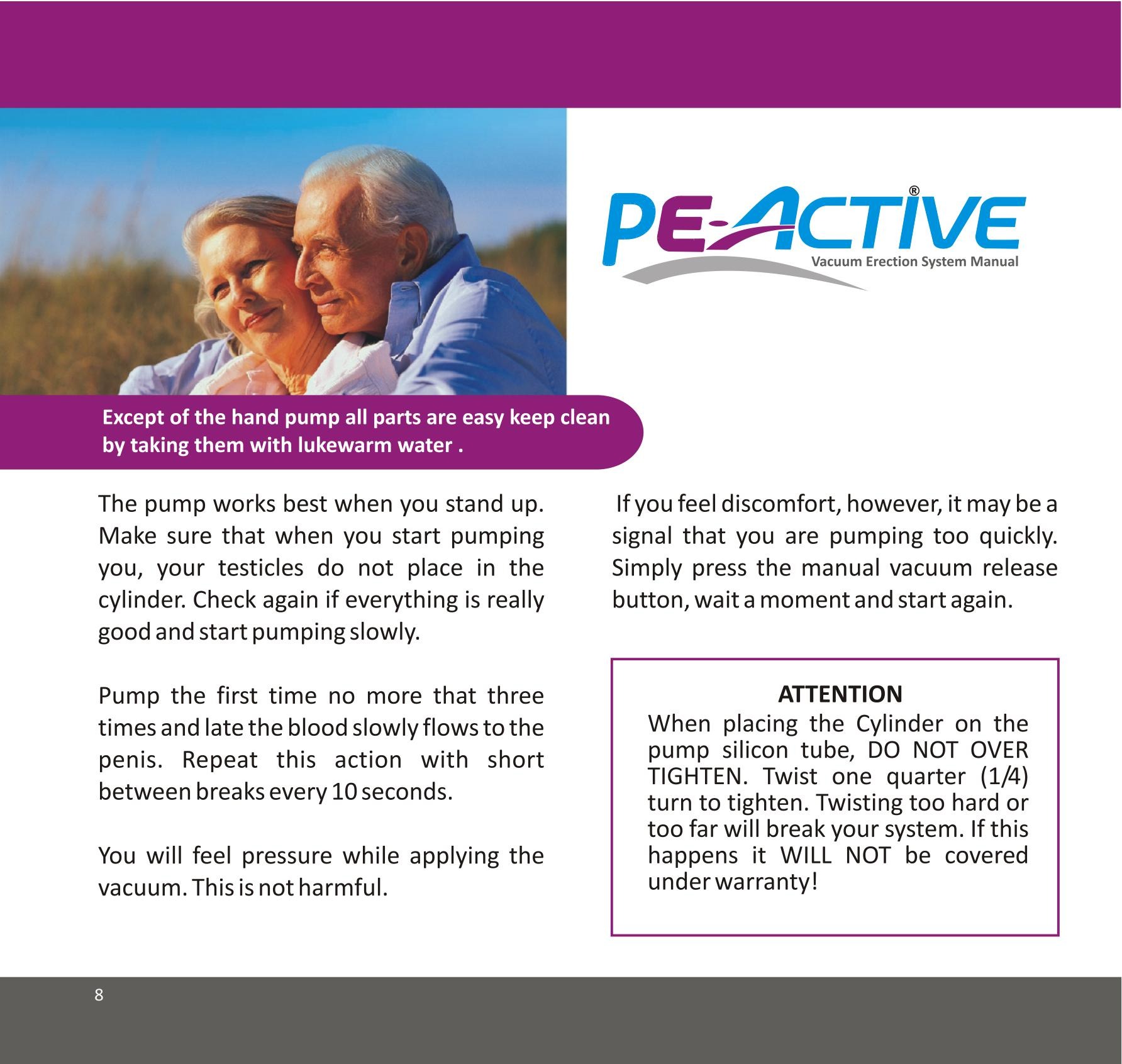 PE-ACTIVE®
Vacuum Erection System Manual

Except of the hand pump all parts are easy keep clean by taking them with lukewarm water .

The pump works best when you stand up. Make sure that when you start pumping you, your testicles do not place in the cylinder. Check again if everything is really good and start pumping slowly.

Pump the first time no more that three times and late the blood slowly flows to the penis. Repeat this action with short between breaks every 10 seconds.

You will feel pressure while applying the vacuum. This is not harmful.

If you feel discomfort, however, it may be a signal that you are pumping too quickly. Simply press the manual vacuum release button, wait a moment and start again.

ATTENTION
When placing the Cylinder on the pump silicon tube, DO NOT OVER TIGHTEN. Twist one quarter (1/4) turn to tighten. Twisting too hard or too far will break your system. If this happens it WILL NOT be covered under warranty!

8